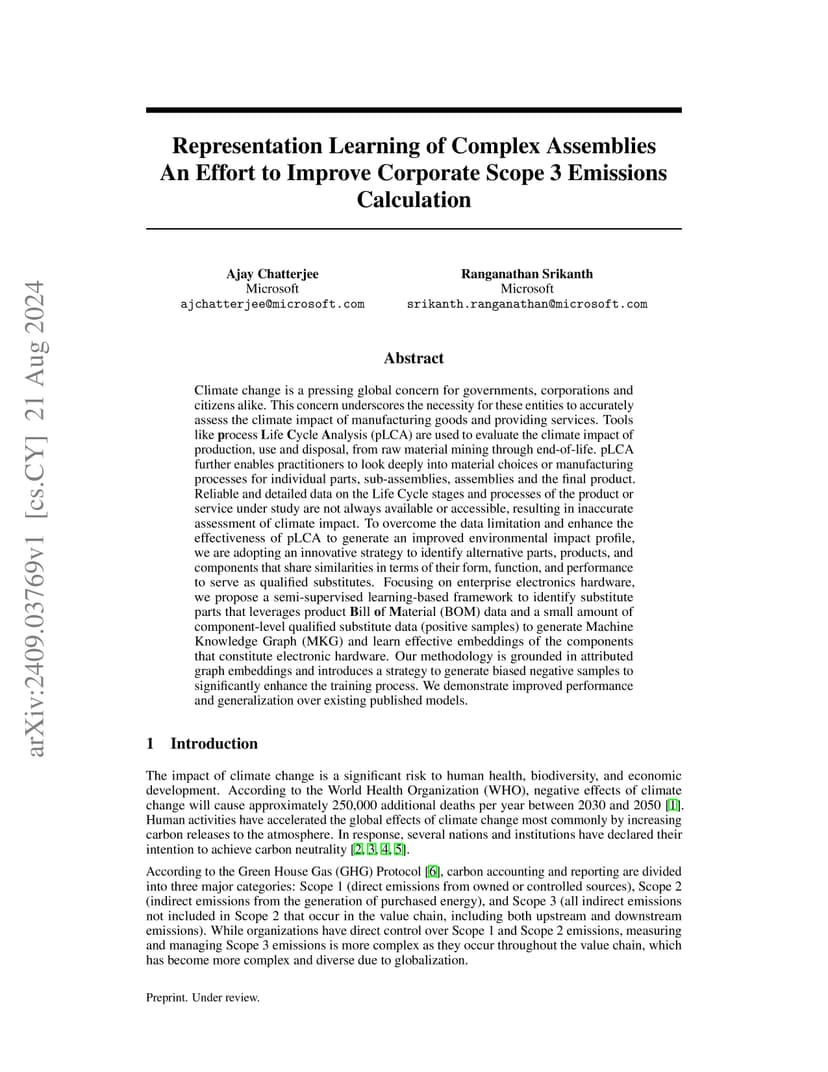 arXiv:2409.03769v1 [cs.CY] 21 Aug 2024

Representation Learning of Complex Assemblies An Effort to Improve Corporate Scope 3 Emissions Calculation

Ajay Chatterjee
Microsoft
ajchatterjee@microsoft.com

Ranganathan Srikanth
Microsoft
srikanth.ranganathan@microsoft.com

Abstract

Climate change is a pressing global concern for governments, corporations and citizens alike. This concern underscores the necessity for these entities to accurately assess the climate impact of manufacturing goods and providing services. Tools like process Life Cycle Analysis (pLCA) are used to evaluate the climate impact of production, use and disposal, from raw material mining through end-of-life. pLCA further enables practitioners to look deeply into material choices or manufacturing processes for individual parts, sub-assemblies, assemblies and the final product. Reliable and detailed data on the Life Cycle stages and processes of the product or service under study are not always available or accessible, resulting in inaccurate assessment of climate impact. To overcome the data limitation and enhance the effectiveness of pLCA to generate an improved environmental impact profile, we are adopting an innovative strategy to identify alternative parts, products, and components that share similarities in terms of their form, function, and performance to serve as qualified substitutes. Focusing on enterprise electronics hardware, we propose a semi-supervised learning-based framework to identify substitute parts that leverages product Bill of Material (BOM) data and a small amount of component-level qualified substitute data (positive samples) to generate Machine Knowledge Graph (MKG) and learn effective embeddings of the components that constitute electronic hardware. Our methodology is grounded in attributed graph embeddings and introduces a strategy to generate biased negative samples to significantly enhance the training process. We demonstrate improved performance and generalization over existing published models.

1 Introduction

The impact of climate change is a significant risk to human health, biodiversity, and economic development. According to the World Health Organization (WHO), negative effects of climate change will cause approximately 250,000 additional deaths per year between 2030 and 2050 [1]. Human activities have accelerated the global effects of climate change most commonly by increasing carbon releases to the atmosphere. In response, several nations and institutions have declared their intention to achieve carbon neutrality [2, 3, 4, 5].

According to the Green House Gas (GHG) Protocol [6], carbon accounting and reporting are divided into three major categories: Scope 1 (direct emissions from owned or controlled sources), Scope 2 (indirect emissions from the generation of purchased energy), and Scope 3 (all indirect emissions not included in Scope 2 that occur in the value chain, including both upstream and downstream emissions). While organizations have direct control over Scope 1 and Scope 2 emissions, measuring and managing Scope 3 emissions is more complex as they occur throughout the value chain, which has become more complex and diverse due to globalization.

Preprint. Under review.